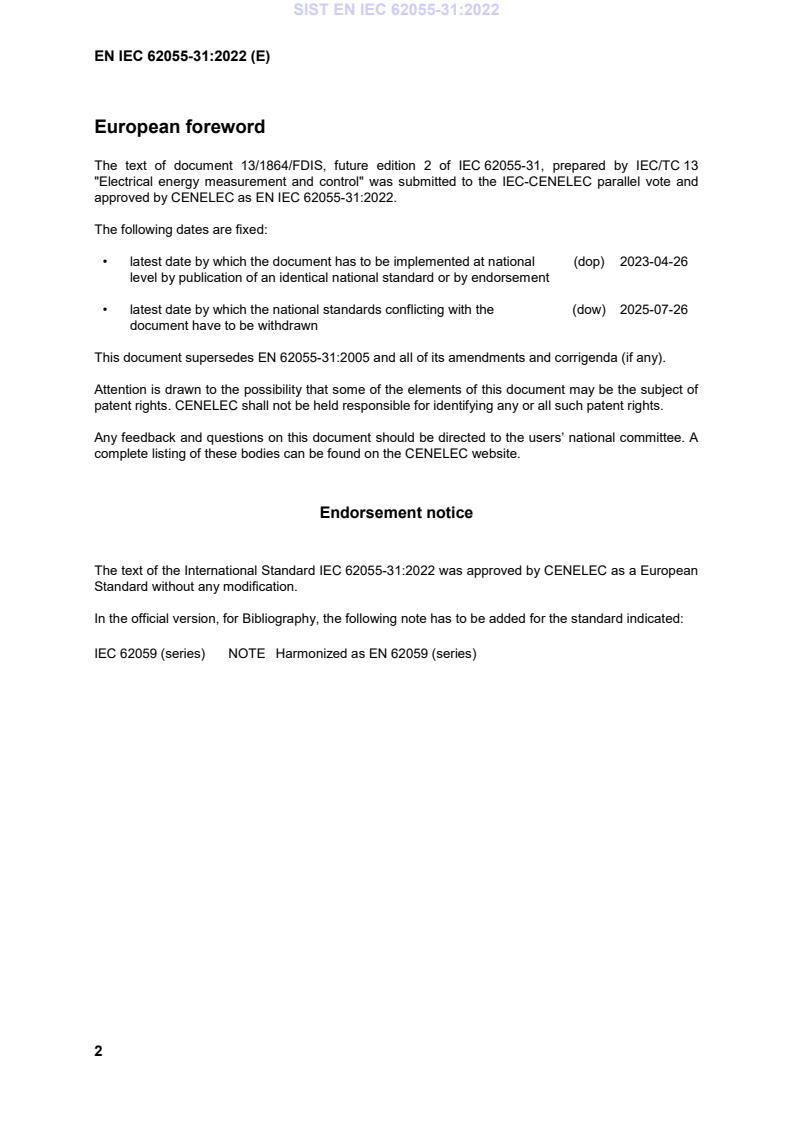 SIST EN IEC 62055-31:2022

EN IEC 62055-31:2022 (E)

European foreword

The text of document 13/1864/FDIS, future edition 2 of IEC 62055-31, prepared by IEC/TC 13 "Electrical energy measurement and control" was submitted to the IEC-CENELEC parallel vote and approved by CENELEC as EN IEC 62055-31:2022.

The following dates are fixed:

• latest date by which the document has to be implemented at national level by publication of an identical national standard or by endorsement (dop) 2023-04-26

• latest date by which the national standards conflicting with the document have to be withdrawn (dow) 2025-07-26

This document supersedes EN 62055-31:2005 and all of its amendments and corrigenda (if any).

Attention is drawn to the possibility that some of the elements of this document may be the subject of patent rights. CENELEC shall not be held responsible for identifying any or all such patent rights.

Any feedback and questions on this document should be directed to the users' national committee. A complete listing of these bodies can be found on the CENELEC website.

Endorsement notice

The text of the International Standard IEC 62055-31:2022 was approved by CENELEC as a European Standard without any modification.

In the official version, for Bibliography, the following note has to be added for the standard indicated:

IEC 62059 (series) NOTE Harmonized as EN 62059 (series)

2